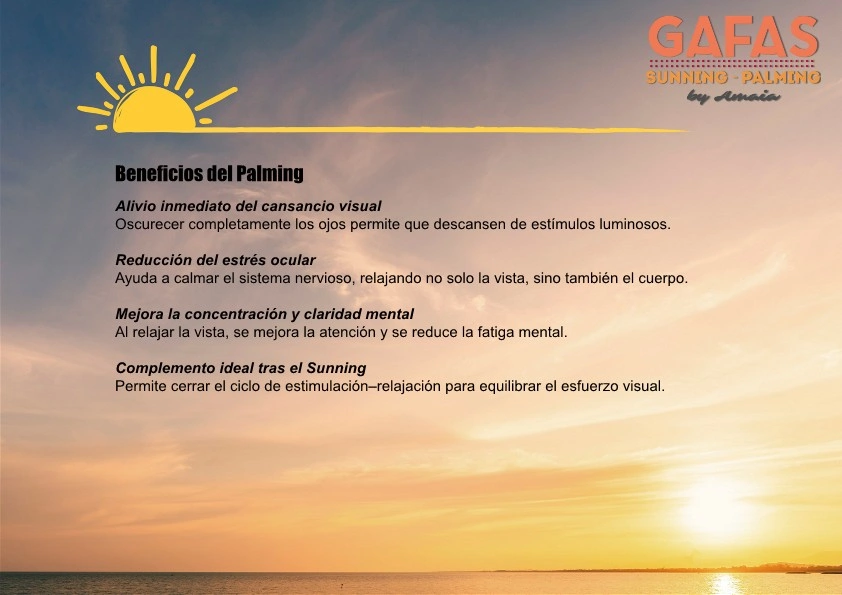 GAFAS
SUNNING - PALMING
by Amaia

Beneficios del Palming

Alivio inmediato del cansancio visual
Oscurecer completamente los ojos permite que descansen de estímulos luminosos.

Reducción del estrés ocular
Ayuda a calmar el sistema nervioso, relajando no solo la vista, sino también el cuerpo.

Mejora la concentración y claridad mental
Al relajar la vista, se mejora la atención y se reduce la fatiga mental.

Complemento ideal tras el Sunning
Permite cerrar el ciclo de estimulación–relajación para equilibrar el esfuerzo visual.